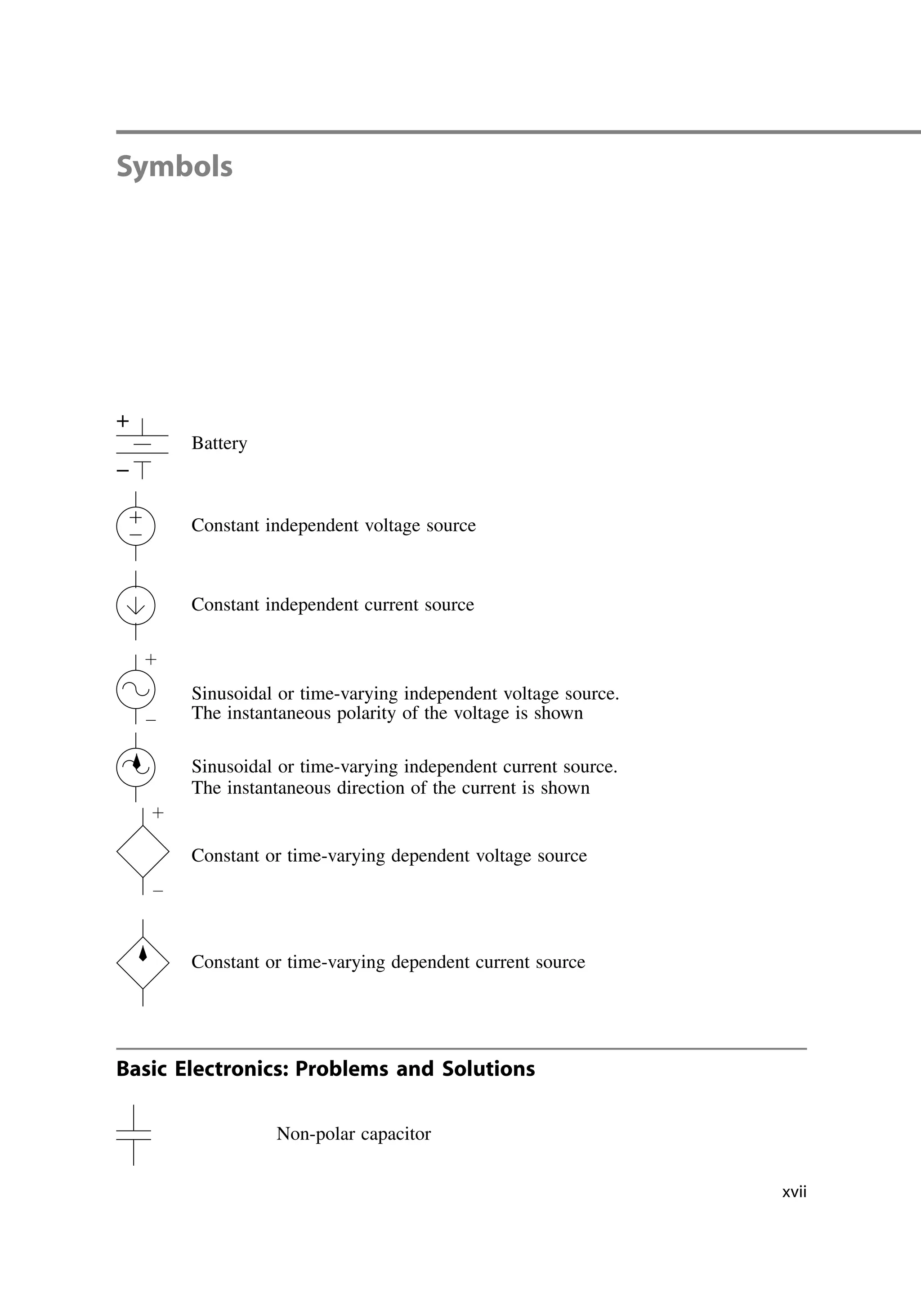 Symbols

+
−
Battery

+
−
Constant independent voltage source

Constant independent current source

+
−
Sinusoidal or time-varying independent voltage source. The instantaneous polarity of the voltage is shown

Sinusoidal or time-varying independent current source. The instantaneous direction of the current is shown

+
−
Constant or time-varying dependent voltage source

Constant or time-varying dependent current source

Basic Electronics: Problems and Solutions

Non-polar capacitor

xvii